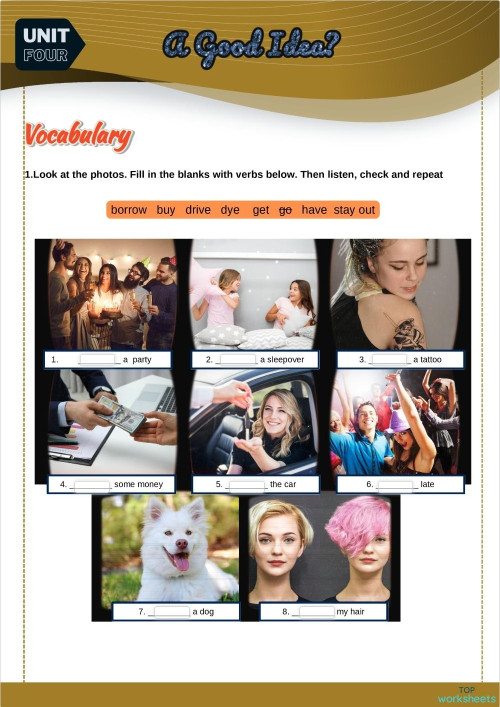 UNIT FOUR

A Good Idea?

Vocabulary

1.Look at the photos. Fill in the blanks with verbs below. Then listen, check and repeat

borrow buy drive dye get ~~go~~ have stay out

1. ________ a party

2. ________ a sleepover

3. ________ a tattoo

4. ________ some money

5. ________ the car

6. ________ late

7. ________ a dog

8. ________ my hair

TOP worksheets